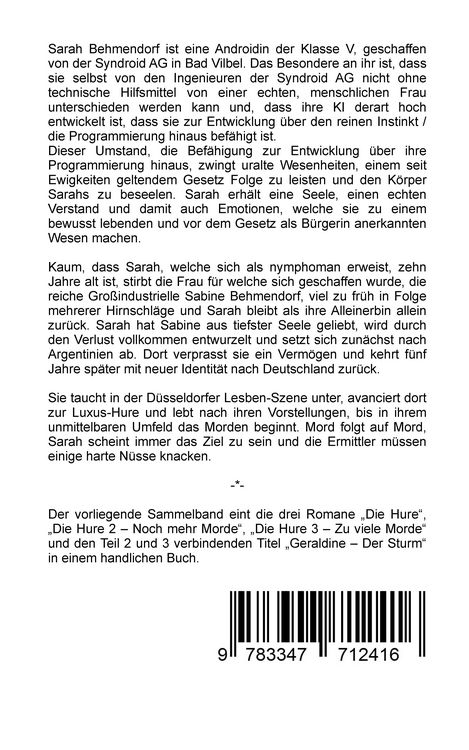 Sarah Behmendorf ist eine Androidin der Klasse V, geschaffen von der Syndroid AG in Bad Vilbel. Das Besondere an ihr ist, dass sie selbst von den Ingenieuren der Syndroid AG nicht ohne technische Hilfsmittel von einer echten, menschlichen Frau unterschieden werden kann und, dass ihre KI derart hoch entwickelt ist, dass sie zur Entwicklung über den reinen Instinkt / die Programmierung hinaus befähigt ist.

Dieser Umstand, die Befähigung zur Entwicklung über ihre Programmierung hinaus, zwingt uralte Wesenheiten, einem seit Ewigkeiten geltendem Gesetz Folge zu leisten und den Körper Sarahs zu beseelen. Sarah erhält eine Seele, einen echten Verstand und damit auch Emotionen, welche sie zu einem bewusst lebenden und vor dem Gesetz als Bürgerin anerkannten Wesen machen.

Kaum, dass Sarah, welche sich als nymphoman erweist, zehn Jahre alt ist, stirbt die Frau für welche sich geschaffen wurde, die reiche Großindustrielle Sabine Behmendorf, viel zu früh in Folge mehrerer Hirnschläge und Sarah bleibt als ihre Alleinerbin allein zurück. Sarah hat Sabine aus tiefster Seele geliebt, wird durch den Verlust vollkommen entwurzelt und setzt sich zunächst nach Argentinien ab. Dort verprasst sie ein Vermögen und kehrt fünf Jahre später mit neuer Identität nach Deutschland zurück.

Sie taucht in der Düsseldorfer Lesben-Szene unter, avanciert dort zur Luxus-Hure und lebt nach ihren Vorstellungen, bis in ihrem unmittelbaren Umfeld das Morden beginnt. Mord folgt auf Mord, Sarah scheint immer das Ziel zu sein und die Ermittler müssen einige harte Nüsse knacken.

-*-

Der vorliegende Sammelband eint die drei Romane „Die Hure“, „Die Hure 2 – Noch mehr Morde“, „Die Hure 3 – Zu viele Morde“ und den Teil 2 und 3 verbindenden Titel „Geraldine – Der Sturm“ in einem handlichen Buch.

9 783347 712416